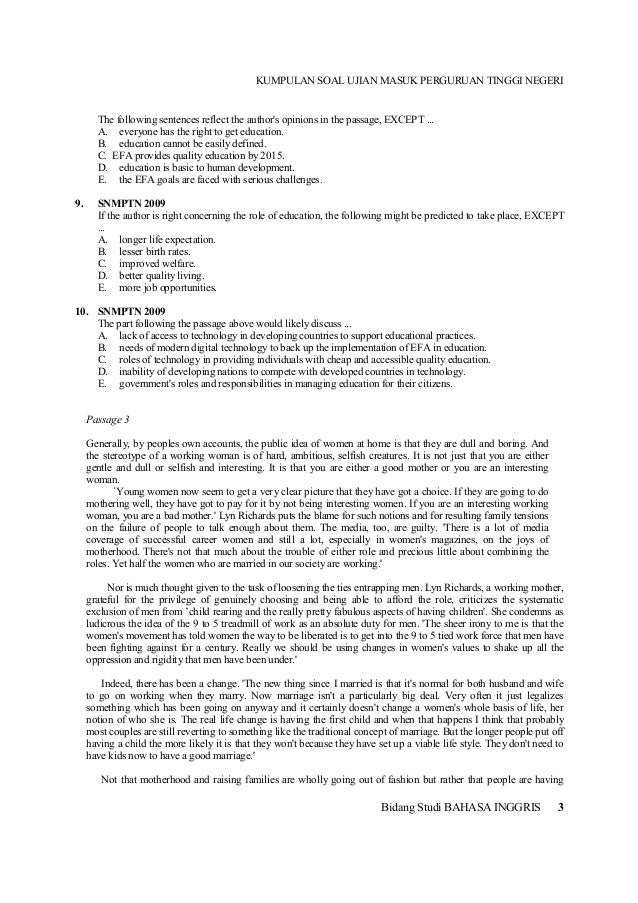 KUMPULAN SOAL UJIAN MASUK PERGURUAN TINGGI NEGERI

The following sentences reflect the author's opinions in the passage, EXCEPT ...
A. everyone has the right to get education.
B. education cannot be easily defined.
C. EFA provides quality education by 2015.
D. education is basic to human development.
E. the EFA goals are faced with serious challenges.

9. SNMPTN 2009
If the author is right concerning the role of education, the following might be predicted to take place, EXCEPT ...
A. longer life expectation.
B. lesser birth rates.
C. improved welfare.
D. better quality living.
E. more job opportunities.

10. SNMPTN 2009
The part following the passage above would likely discuss ...
A. lack of access to technology in developing countries to support educational practices.
B. needs of modern digital technology to back up the implementation of EFA in education.
C. roles of technology in providing individuals with cheap and accessible quality education.
D. inability of developing nations to compete with developed countries in technology.
E. government's roles and responsibilities in managing education for their citizens.

Passage 3

Generally, by peoples own accounts, the public idea of women at home is that they are dull and boring. And the stereotype of a working woman is of hard, ambitious, selfish creatures. It is not just that you are either gentle and dull or selfish and interesting. It is that you are either a good mother or you are an interesting woman.

'Young women now seem to get a very clear picture that they have got a choice. If they are going to do mothering well, they have got to pay for it by not being interesting women. If you are an interesting working woman, you are a bad mother.' Lyn Richards puts the blame for such notions and for resulting family tensions on the failure of people to talk enough about them. The media, too, are guilty. 'There is a lot of media coverage of successful career women and still a lot, especially in women's magazines, on the joys of motherhood. There's not that much about the trouble of either role and precious little about combining the roles. Yet half the women who are married in our society are working.'

Nor is much thought given to the task of loosening the ties entrapping men. Lyn Richards, a working mother, grateful for the privilege of genuinely choosing and being able to afford the role, criticizes the systematic exclusion of men from `child rearing and the really pretty fabulous aspects of having children'. She condemns as ludicrous the idea of the 9 to 5 treadmill of work as an absolute duty for men. 'The sheer irony to me is that the women's movement has told women the way to be liberated is to get into the 9 to 5 tied work force that men have been fighting against for a century. Really we should be using changes in women's values to shake up all the oppression and rigidity that men have been under.'

Indeed, there has been a change. 'The new thing since I married is that it's normal for both husband and wife to go on working when they marry. Now marriage isn't a particularly big deal. Very often it just legalizes something which has been going on anyway and it certainly doesn't change a women's whole basis of life, her notion of who she is. The real life change is having the first child and when that happens I think that probably most couples are still reverting to something like the traditional concept of marriage. But the longer people put off having a child the more likely it is that they won't because they have set up a viable life style. They don't need to have kids now to have a good marriage.'

Not that motherhood and raising families are wholly going out of fashion but rather that people are having

Bidang Studi BAHASA INGGRIS 3